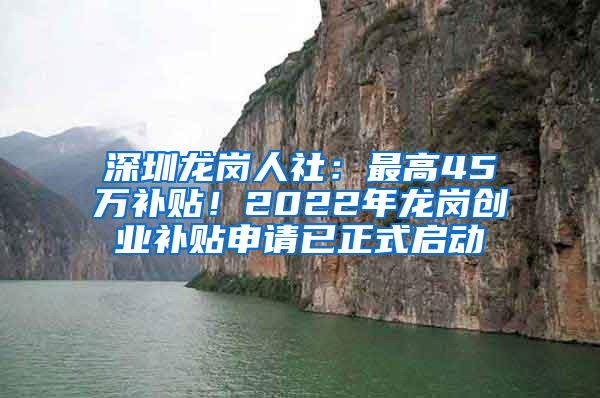 深圳龙岗人社：最高45万补贴！2022年龙岗创业补贴申请已正式启动